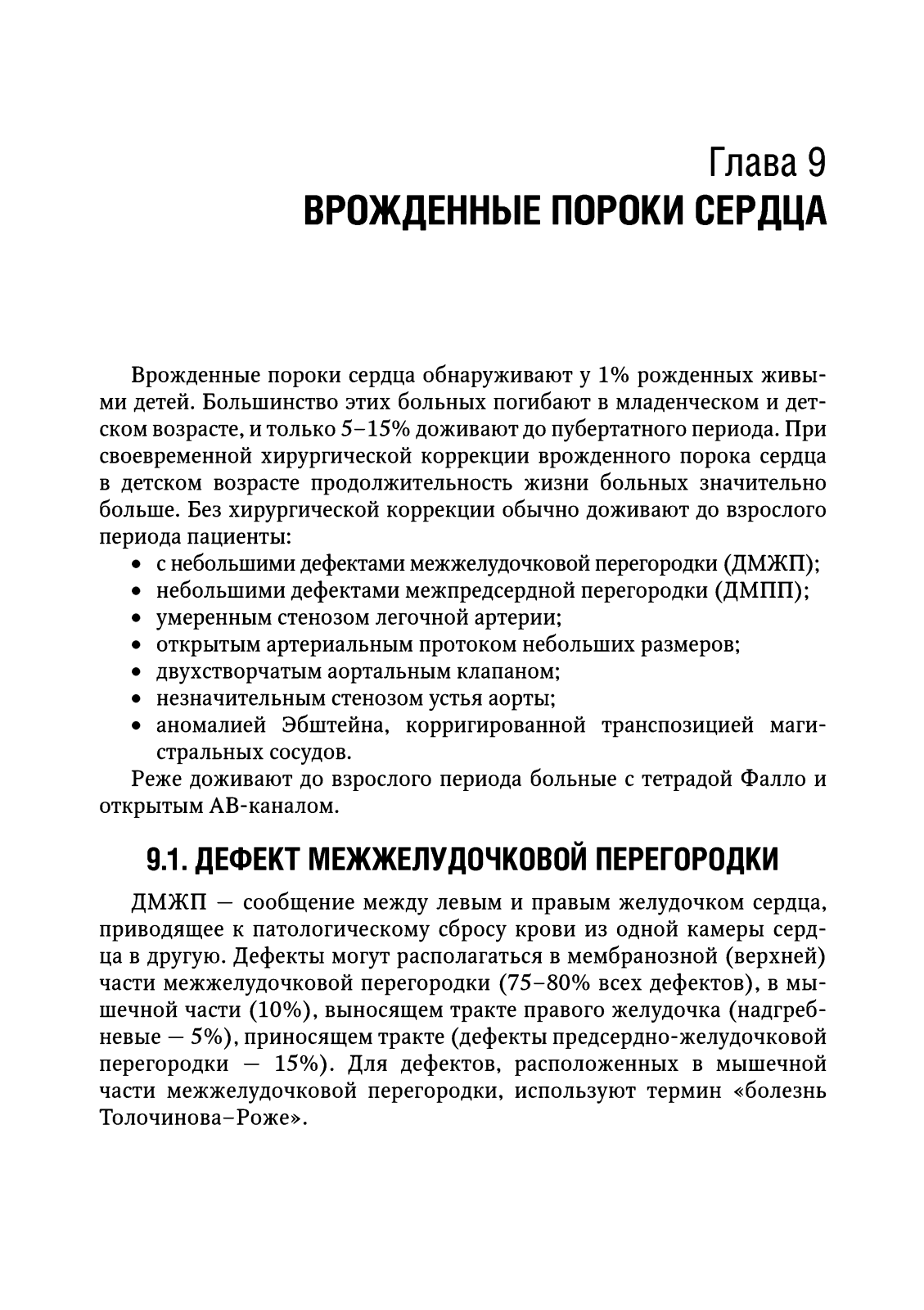 Глава 9
ВРОЖДЕННЫЕ ПОРОКИ СЕРДЦА

Врожденные пороки сердца обнаруживают у 1% рожденных живыми детей. Большинство этих больных погибают в младенческом и детском возрасте, и только 5–15% доживают до пубертатного периода. При своевременной хирургической коррекции врожденного порока сердца в детском возрасте продолжительность жизни больных значительно больше. Без хирургической коррекции обычно доживают до взрослого периода пациенты:
• с небольшими дефектами межжелудочковой перегородки (ДМЖП);
• небольшими дефектами межпредсердной перегородки (ДМПП);
• умеренным стенозом легочной артерии;
• открытым артериальным протоком небольших размеров;
• двухстворчатым аортальным клапаном;
• незначительным стенозом устья аорты;
• аномалией Эбштейна, корригированной транспозицией магистральных сосудов.
Реже доживают до взрослого периода больные с тетрадой Фалло и открытым АВ-каналом.

9.1. ДЕФЕКТ МЕЖЖЕЛУДОЧКОВОЙ ПЕРЕГОРОДКИ

ДМЖП — сообщение между левым и правым желудочком сердца, приводящее к патологическому сбросу крови из одной камеры сердца в другую. Дефекты могут располагаться в мембранозной (верхней) части межжелудочковой перегородки (75–80% всех дефектов), в мышечной части (10%), выносящем тракте правого желудочка (надгребневые — 5%), приносящем тракте (дефекты предсердно-желудочковой перегородки — 15%). Для дефектов, расположенных в мышечной части межжелудочковой перегородки, используют термин «болезнь Толочинова–Роже».